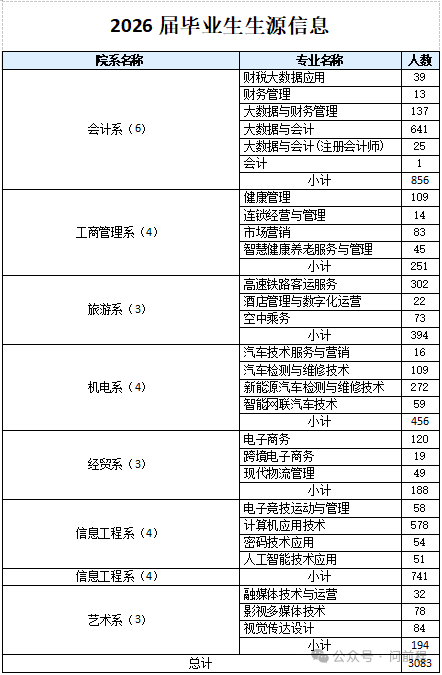 2026 届毕业生生源信息

| 院系名称 | 专业名称 | 人数 |
|---|---|---|
| 会计系（6） | 财税大数据应用 | 39 |
| | 财务管理 | 13 |
| | 大数据与财务管理 | 137 |
| | 大数据与会计 | 641 |
| | 大数据与会计（注册会计师） | 25 |
| | 会计 | 1 |
| | 小计 | 856 |
| 工商管理系（4） | 健康管理 | 109 |
| | 连锁经营与管理 | 14 |
| | 市场营销 | 83 |
| | 智慧健康养老服务与管理 | 45 |
| | 小计 | 251 |
| 旅游系（3） | 高速铁路客运服务 | 302 |
| | 酒店管理与数字化运营 | 22 |
| | 空中乘务 | 73 |
| | 小计 | 394 |
| 机电系（4） | 汽车技术服务与营销 | 16 |
| | 汽车检测与维修技术 | 109 |
| | 新能源汽车检测与维修技术 | 272 |
| | 智能网联汽车技术 | 59 |
| | 小计 | 456 |
| 经贸系（3） | 电子商务 | 120 |
| | 跨境电子商务 | 19 |
| | 现代物流管理 | 49 |
| | 小计 | 188 |
| 信息工程系（4） | 电子竞技运动与管理 | 58 |
| | 计算机应用技术 | 578 |
| | 密码技术应用 | 54 |
| | 人工智能技术应用 | 51 |
| 信息工程系（4） | 小计 | 741 |
| 艺术系（3） | 融媒体技术与运营 | 32 |
| | 影视多媒体技术 | 78 |
| | 视觉传达设计 | 84 |
| | 小计 | 194 |
| 总计 | | 3083 |

公众号 · 问前程